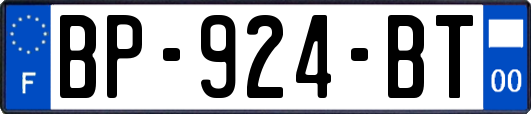 F
BP-924-BT
00